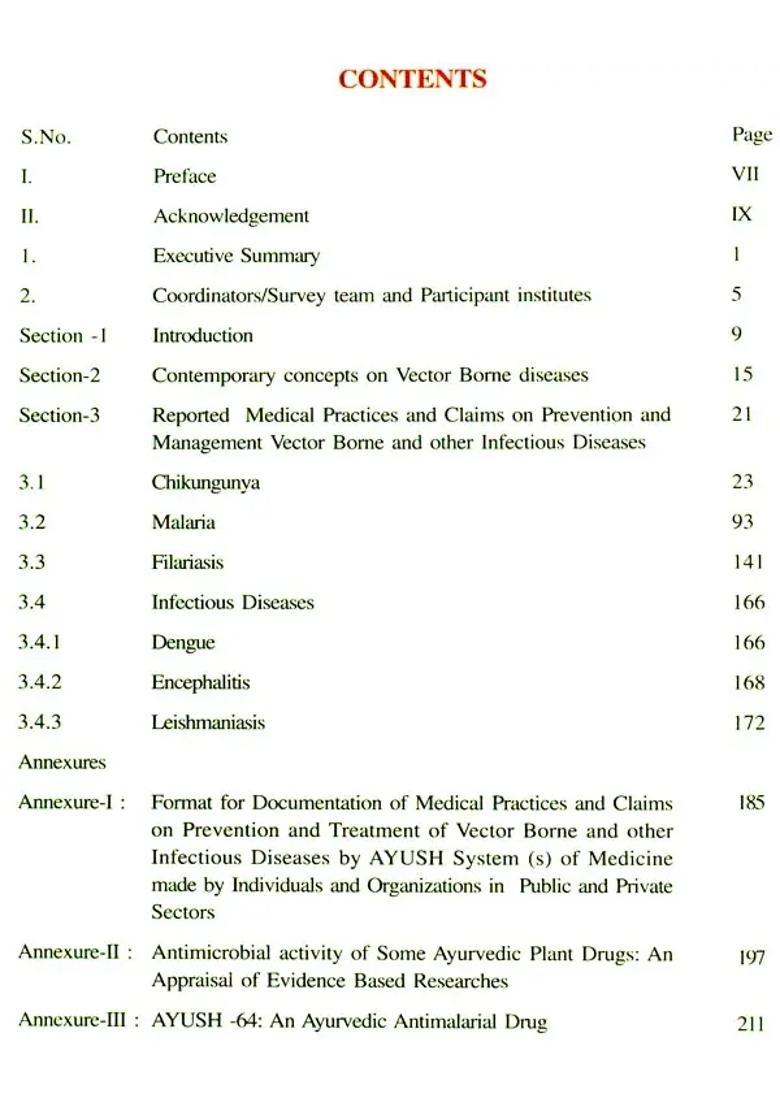 CONTENTS

| S.No. | Contents | Page |
|---|---|---|
| I. | Preface | VII |
| II. | Acknowledgement | IX |
| 1. | Executive Summary | 1 |
| 2. | Coordinators/Survey team and Participant institutes | 5 |
| Section -1 | Introduction | 9 |
| Section-2 | Contemporary concepts on Vector Borne diseases | 15 |
| Section-3 | Reported Medical Practices and Claims on Prevention and Management Vector Borne and other Infectious Diseases | 21 |
| 3.1 | Chikungunya | 23 |
| 3.2 | Malaria | 93 |
| 3.3 | Filariasis | 141 |
| 3.4 | Infectious Diseases | 166 |
| 3.4.1 | Dengue | 166 |
| 3.4.2 | Encephalitis | 168 |
| 3.4.3 | Leishmaniasis | 172 |
| Annexures | | |
| Annexure-I : | Format for Documentation of Medical Practices and Claims on Prevention and Treatment of Vector Borne and other Infectious Diseases by AYUSH System (s) of Medicine made by Individuals and Organizations in Public and Private Sectors | 185 |
| Annexure-II : | Antimicrobial activity of Some Ayurvedic Plant Drugs: An Appraisal of Evidence Based Researches | 197 |
| Annexure-III : | AYUSH -64: An Ayurvedic Antimalarial Drug | 211 |